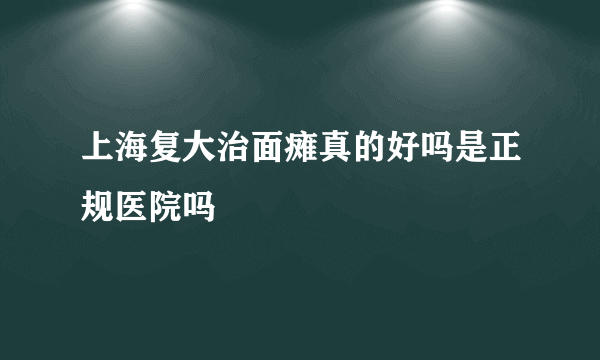 上海复大治面瘫真的好吗是正规医院吗